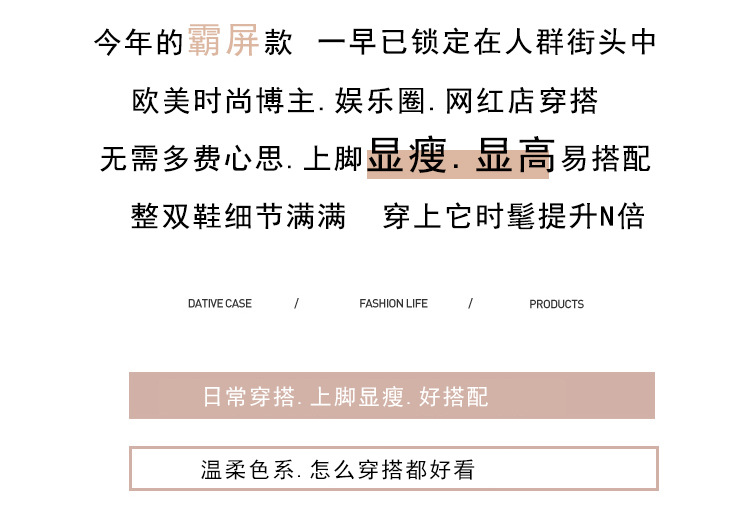 今年的霸屏款 一早已锁定在人群街头中

欧美时尚博主. 娱乐圈. 网红店穿搭

无需多费心思. 上脚显瘦. 显高易搭配

整双鞋细节满满 穿上它时髦提升N倍

DATIVE CASE / FASHION LIFE / PRODUCTS

日常穿搭. 上脚显瘦. 好搭配

温柔色系. 怎么穿搭都好看